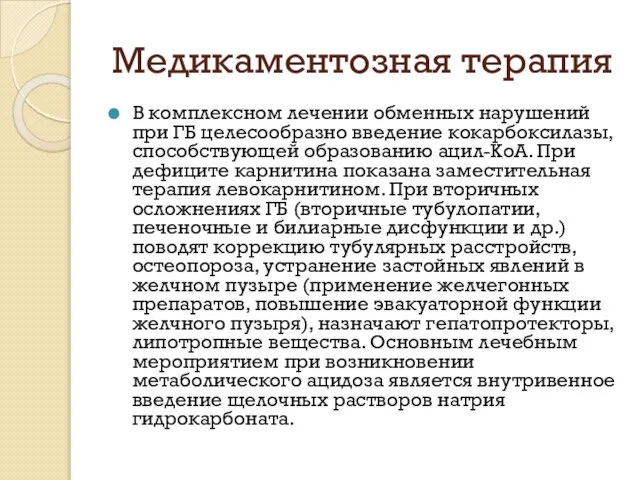 Медикаментозная терапия

В комплексном лечении обменных нарушений при ГБ целесообразно введение кокарбоксилазы, способствующей образованию ацил-КоА. При дефиците карнитина показана заместительная терапия левокарнитином. При вторичных осложнениях ГБ (вторичные тубулопатии, печеночные и билиарные дисфункции и др.) поводят коррекцию тубулярных расстройств, остеопороза, устранение застойных явлений в желчном пузыре (применение желчегонных препаратов, повышение эвакуаторной функции желчного пузыря), назначают гепатопротекторы, липотропные вещества. Основным лечебным мероприятием при возникновении метаболического ацидоза является внутривенное введение щелочных растворов натрия гидрокарбоната.